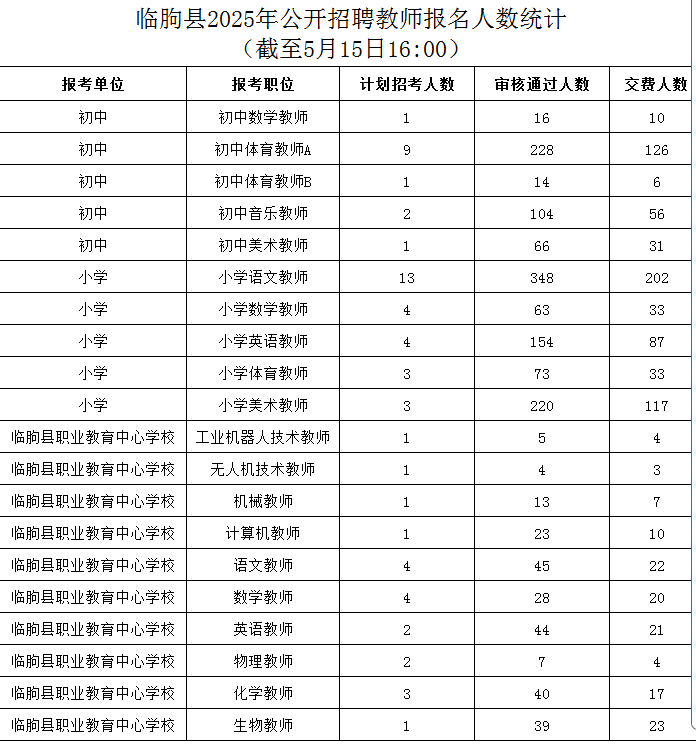 临朐县2025年公开招聘教师报名人数统计
（截至5月15日16:00）

| 报考单位 | 报考职位 | 计划招考人数 | 审核通过人数 | 交费人数 |
|---|---|---|---|---|
| 初中 | 初中数学教师 | 1 | 16 | 10 |
| 初中 | 初中体育教师A | 9 | 228 | 126 |
| 初中 | 初中体育教师B | 1 | 14 | 6 |
| 初中 | 初中音乐教师 | 2 | 104 | 56 |
| 初中 | 初中美术教师 | 1 | 66 | 31 |
| 小学 | 小学语文教师 | 13 | 348 | 202 |
| 小学 | 小学数学教师 | 4 | 63 | 33 |
| 小学 | 小学英语教师 | 4 | 154 | 87 |
| 小学 | 小学体育教师 | 3 | 73 | 33 |
| 小学 | 小学美术教师 | 3 | 220 | 117 |
| 临朐县职业教育中心学校 | 工业机器人技术教师 | 1 | 5 | 4 |
| 临朐县职业教育中心学校 | 无人机技术教师 | 1 | 4 | 3 |
| 临朐县职业教育中心学校 | 机械教师 | 1 | 13 | 7 |
| 临朐县职业教育中心学校 | 计算机教师 | 1 | 23 | 10 |
| 临朐县职业教育中心学校 | 语文教师 | 4 | 45 | 22 |
| 临朐县职业教育中心学校 | 数学教师 | 4 | 28 | 20 |
| 临朐县职业教育中心学校 | 英语教师 | 2 | 44 | 21 |
| 临朐县职业教育中心学校 | 物理教师 | 2 | 7 | 4 |
| 临朐县职业教育中心学校 | 化学教师 | 3 | 40 | 17 |
| 临朐县职业教育中心学校 | 生物教师 | 1 | 39 | 23 |